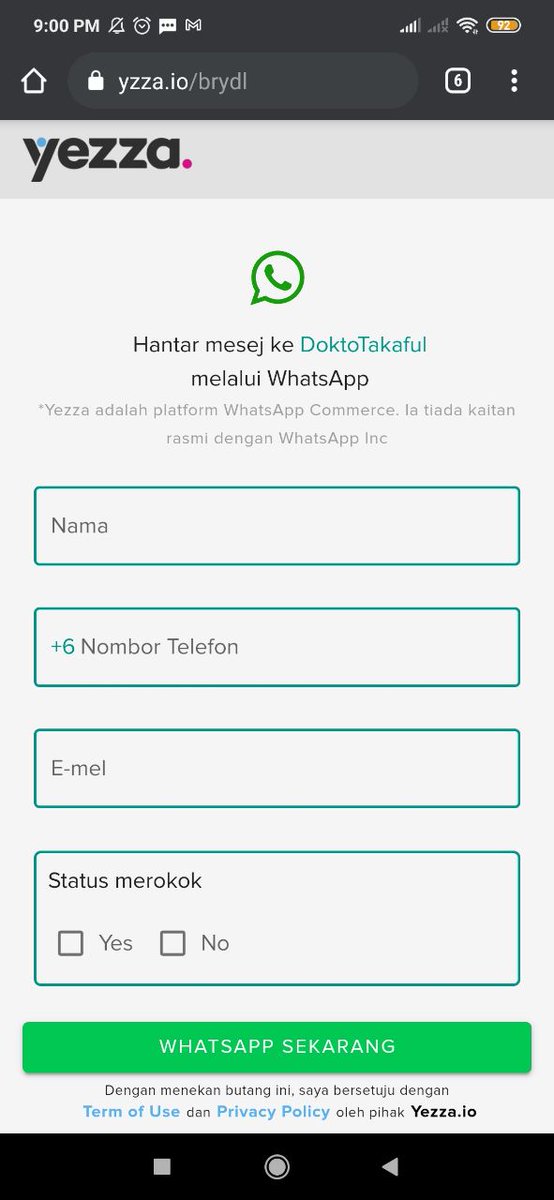 9:00 PM 92

yzza.io/brydl 6

yezza.

Hantar mesej ke DoktoTakaful melalui WhatsApp

*Yezza adalah platform WhatsApp Commerce. Ia tiada kaitan rasmi dengan WhatsApp Inc

Nama

+6 Nombor Telefon

E-mel

Status merokok

Yes No

WHATSAPP SEKARANG

Dengan menekan butang ini, saya bersetuju dengan Term of Use dan Privacy Policy oleh pihak Yezza.io